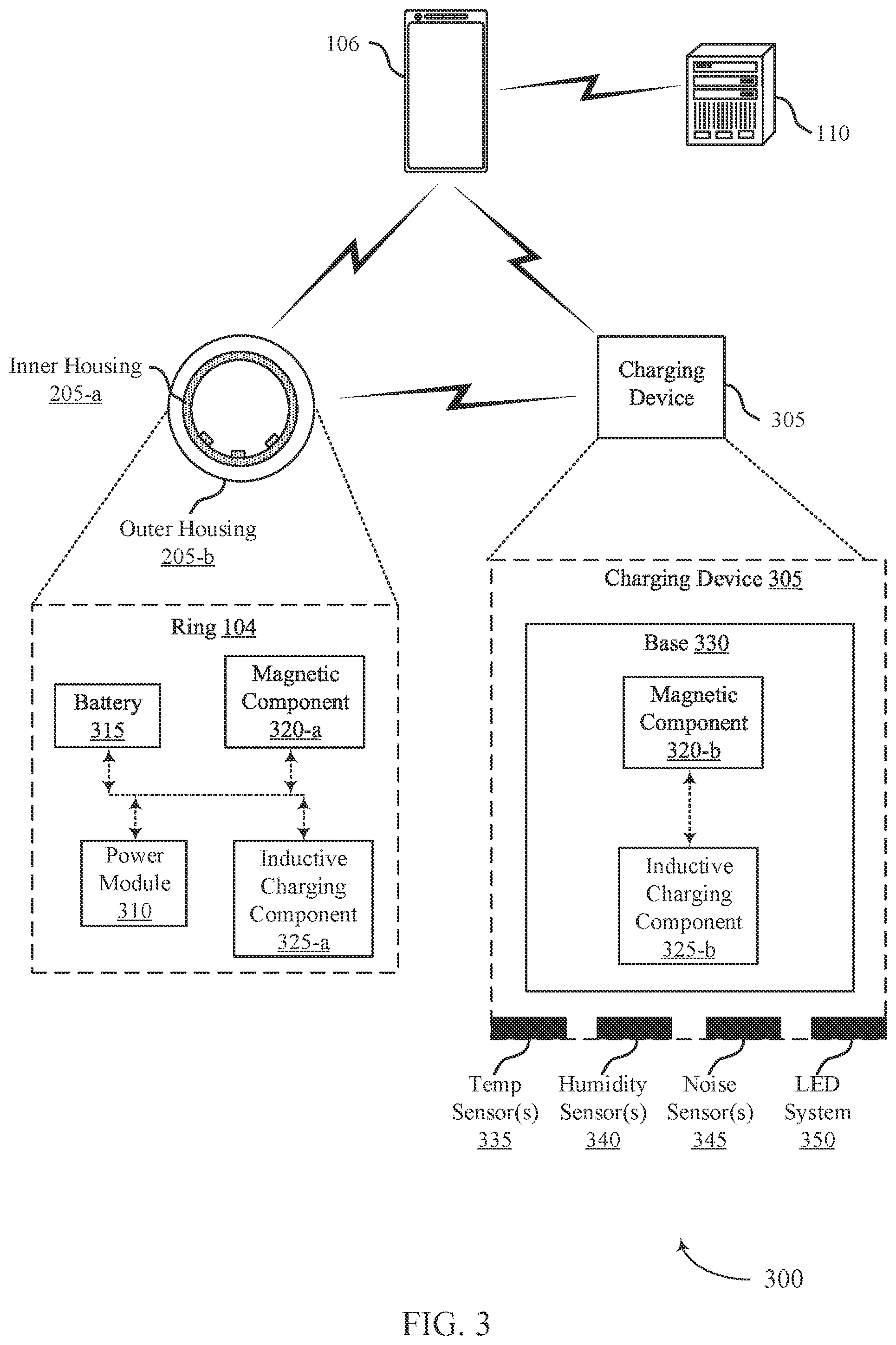 106

110

Inner Housing
205-a

Charging Device

305

Outer Housing
205-b

Ring 104

Battery
315

Magnetic Component
320-a

Power Module
310

Inductive Charging Component
325-a

Charging Device 305

Base 330

Magnetic Component
320-b

Inductive Charging Component
325-b

Temp Sensor(s)
335

Humidity Sensor(s)
340

Noise Sensor(s)
345

LED System
350

300

FIG. 3